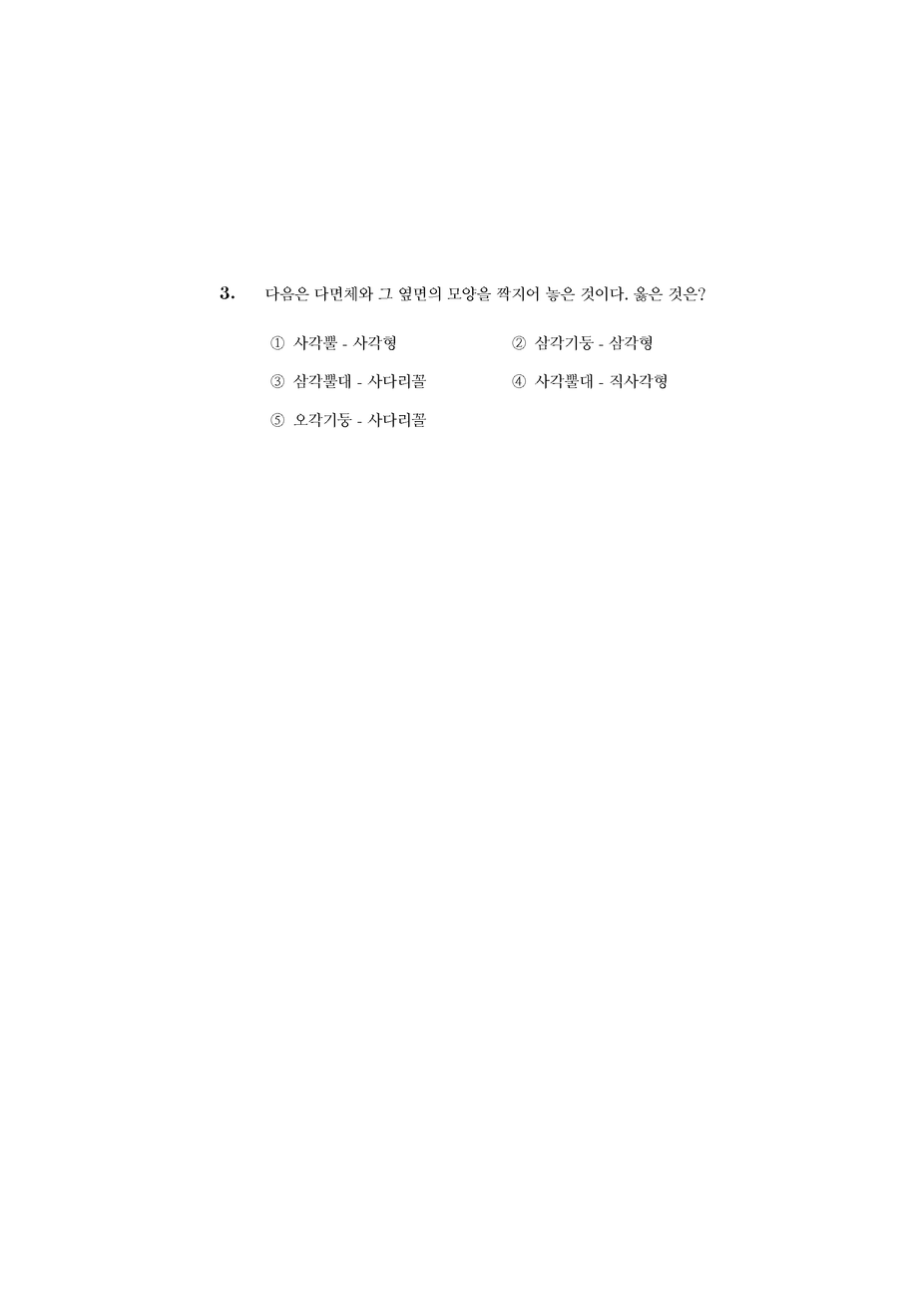 3. 다음은 다면체와 그 옆면의 모양을 짝지어 놓은 것이다. 옳은 것은?

① 사각뿔 - 사각형
② 삼각기둥 - 삼각형
③ 삼각뿔대 - 사다리꼴
④ 사각뿔대 - 직사각형
⑤ 오각기둥 - 사다리꼴